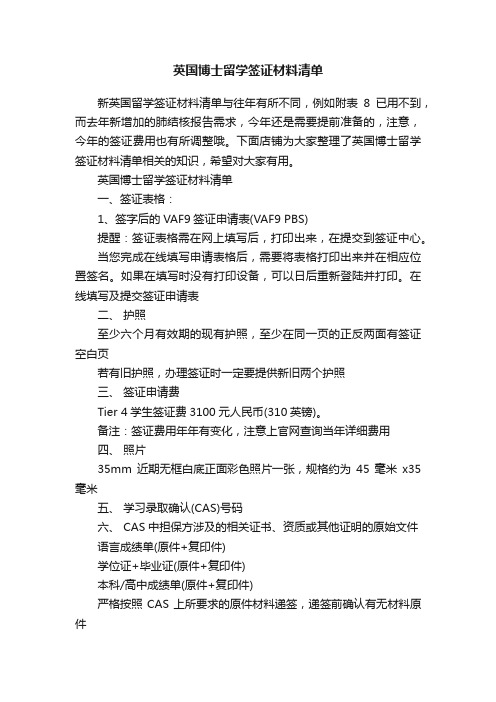 英国博士留学签证材料清单

新英国留学签证材料清单与往年有所不同，例如附表 8 已用不到，而去年新增加的肺结核报告需求，今年还是需要提前准备的，注意，今年的签证费用也有所调整哦。下面店铺为大家整理了英国博士留学签证材料清单相关的知识，希望对大家有用。

英国博士留学签证材料清单

一、签证表格：

1、签字后的 VAF9 签证申请表(VAF9 PBS)

提醒：签证表格需在网上填写后，打印出来，在提交到签证中心。

当您完成在线填写申请表格后，需要将表格打印出来并在相应位置签名。如果在填写时没有打印设备，可以日后重新登陆并打印。在线填写及提交签证申请表

二、 护照

至少六个月有效期的现有护照，至少在同一页的正反两面有签证空白页

若有旧护照，办理签证时一定要提供新旧两个护照

三、 签证申请费

Tier 4 学生签证费 3100 元人民币(310 英镑)。

备注：签证费用年年有变化，注意上官网查询当年详细费用

四、 照片

35mm 近期无框白底正面彩色照片一张，规格约为 45 毫米 x35 毫米

五、 学习录取确认(CAS)号码

六、 CAS 中担保方涉及的相关证书、资质或其他证明的原始文件

语言成绩单(原件+复印件)

学位证+毕业证(原件+复印件)

本科/高中成绩单(原件+复印件)

严格按照 CAS 上所要求的原件材料递签，递签前确认有无材料原件